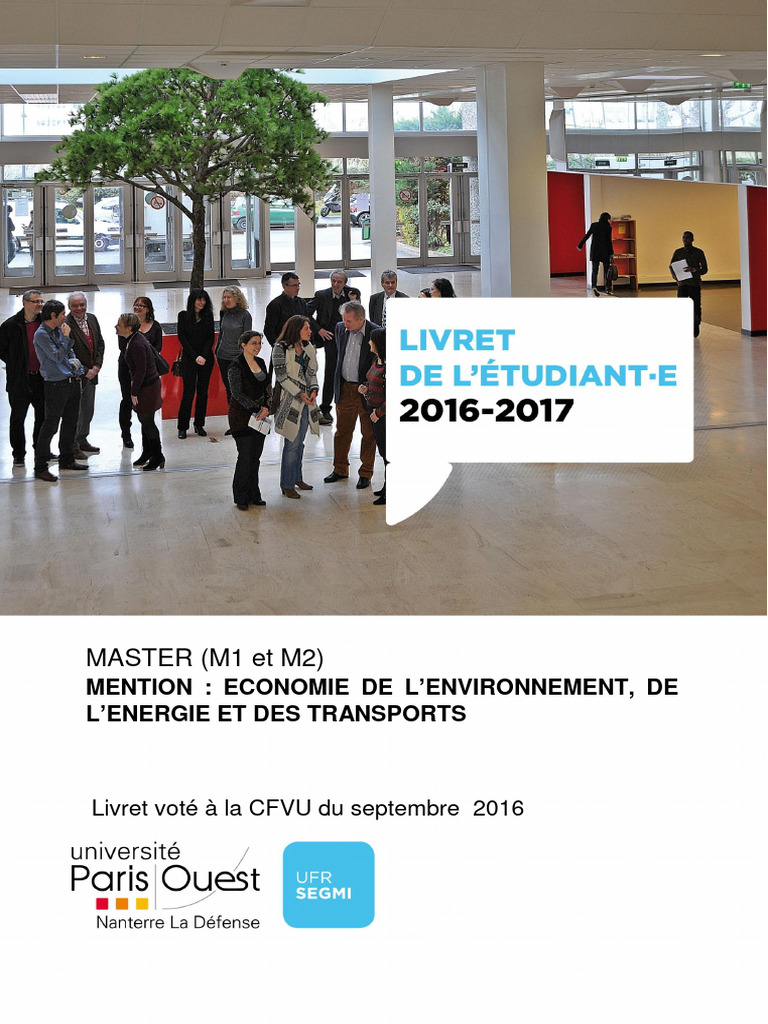 LIVRET
DE L'ÉTUDIANT·E
2016-2017

MASTER (M1 et M2)
MENTION : ECONOMIE DE L'ENVIRONNEMENT, DE L'ENERGIE ET DES TRANSPORTS

Livret voté à la CFVU du septembre 2016

université
Paris Ouest
Nanterre La Défense

UFR
SEGMI